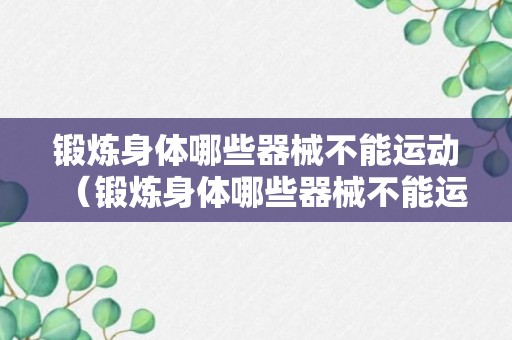 锻炼身体哪些器械不能运动（锻炼身体哪些器械不能运